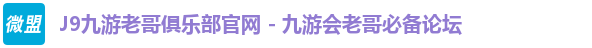 微盟
J9九游老哥俱乐部官网 - 九游会老哥必备论坛